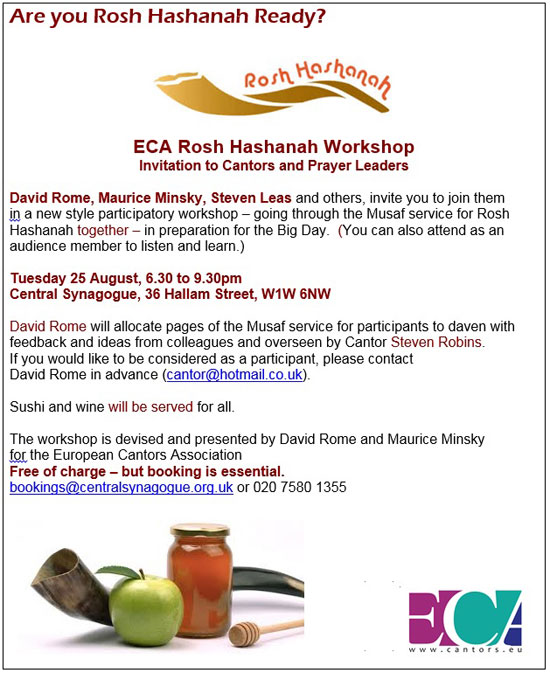 Are you Rosh Hashanah Ready?

Rosh Hashanah

ECA Rosh Hashanah Workshop
Invitation to Cantors and Prayer Leaders

David Rome, Maurice Minsky, Steven Leas and others, invite you to join them in a new style participatory workshop – going through the Musaf service for Rosh Hashanah together – in preparation for the Big Day. (You can also attend as an audience member to listen and learn.)

Tuesday 25 August, 6.30 to 9.30pm
Central Synagogue, 36 Hallam Street, W1W 6NW

David Rome will allocate pages of the Musaf service for participants to daven with feedback and ideas from colleagues and overseen by Cantor Steven Robins.
If you would like to be considered as a participant, please contact David Rome in advance (cantor@hotmail.co.uk).

Sushi and wine will be served for all.

The workshop is devised and presented by David Rome and Maurice Minsky for the European Cantors Association
Free of charge – but booking is essential.
bookings@centralsynagogue.org.uk or 020 7580 1355

ECA
www.cantors.eu